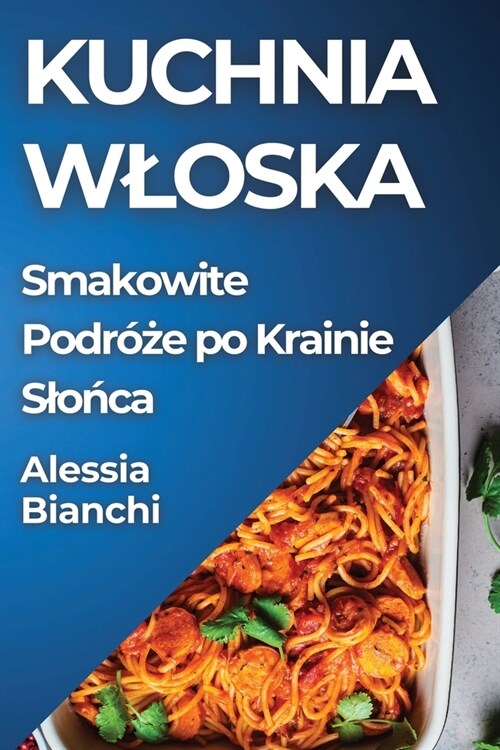 KUCHNIA WŁOSKA

Smakowite Podróże po Krainie Słońca

Alessia Bianchi